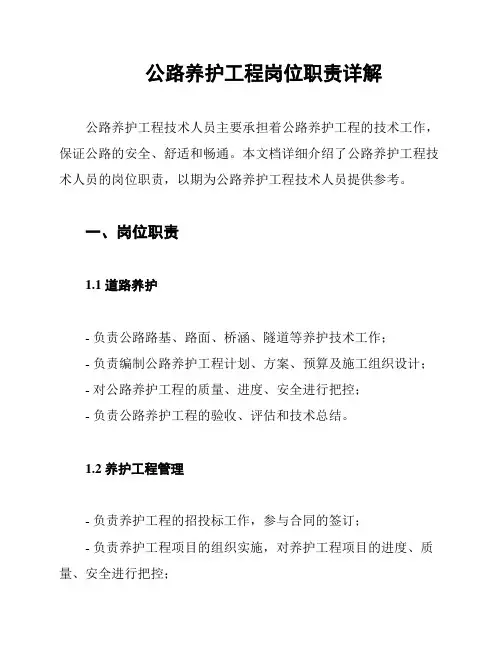 公路养护工程岗位职责详解

公路养护工程技术人员主要承担着公路养护工程的技术工作，保证公路的安全、舒适和畅通。本文档详细介绍了公路养护工程技术人员的岗位职责，以期为公路养护工程技术人员提供参考。

一、岗位职责

1.1 道路养护

- 负责公路路基、路面、桥涵、隧道等养护技术工作；
- 负责编制公路养护工程计划、方案、预算及施工组织设计；
- 对公路养护工程的质量、进度、安全进行把控；
- 负责公路养护工程的验收、评估和技术总结。

1.2 养护工程管理

- 负责养护工程的招投标工作，参与合同的签订；
- 负责养护工程项目的组织实施，对养护工程项目的进度、质量、安全进行把控；